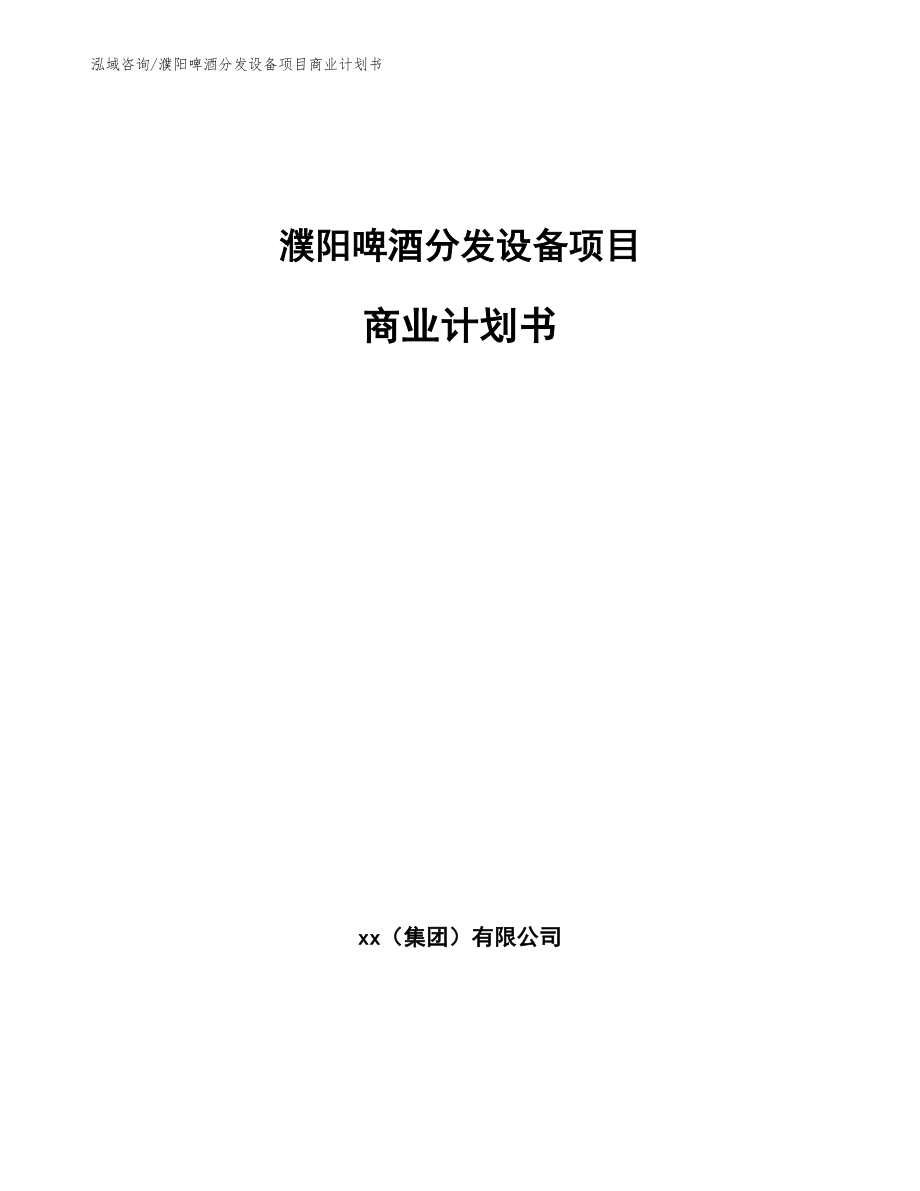 泓域咨询/濮阳啤酒分发设备项目商业计划书

濮阳啤酒分发设备项目

商业计划书

xx（集团）有限公司